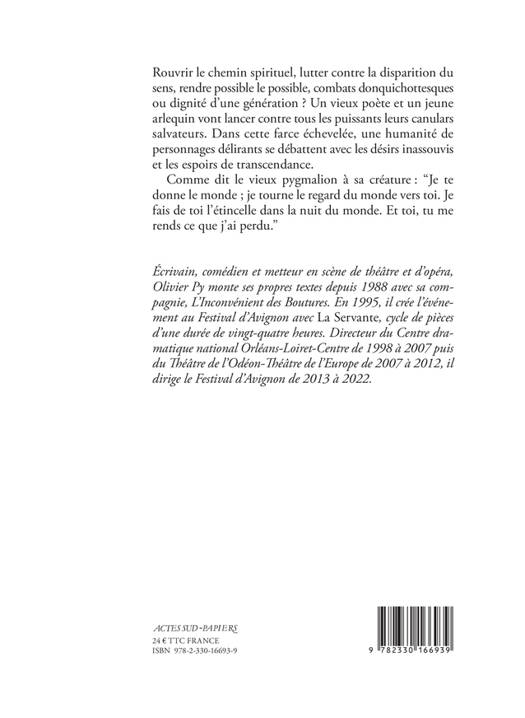 Rouvrir le chemin spirituel, lutter contre la disparition du sens, rendre possible le possible, combats donquichottesques ou dignité d'une génération ? Un vieux poète et un jeune arlequin vont lancer contre tous les puissants leurs canulars salvateurs. Dans cette farce échevelée, une humanité de personnages délirants se débattent avec les désirs inassouvis et les espoirs de transcendance.

Comme dit le vieux pygmalion à sa créature : "Je te donne le monde ; je tourne le regard du monde vers toi. Je fais de toi l'étincelle dans la nuit du monde. Et toi, tu me rends ce que j'ai perdu."

Écrivain, comédien et metteur en scène de théâtre et d'opéra, Olivier Py monte ses propres textes depuis 1988 avec sa compagnie, L'Inconvénient des Boutures. En 1995, il crée l'événement au Festival d'Avignon avec La Servante, cycle de pièces d'une durée de vingt-quatre heures. Directeur du Centre dramatique national Orléans-Loiret-Centre de 1998 à 2007 puis du Théâtre de l'Odéon-Théâtre de l'Europe de 2007 à 2012, il dirige le Festival d'Avignon de 2013 à 2022.

ACTES SUD-PAPIERS
24 € TTC FRANCE
ISBN 978-2-330-16693-9

9 782330 166939